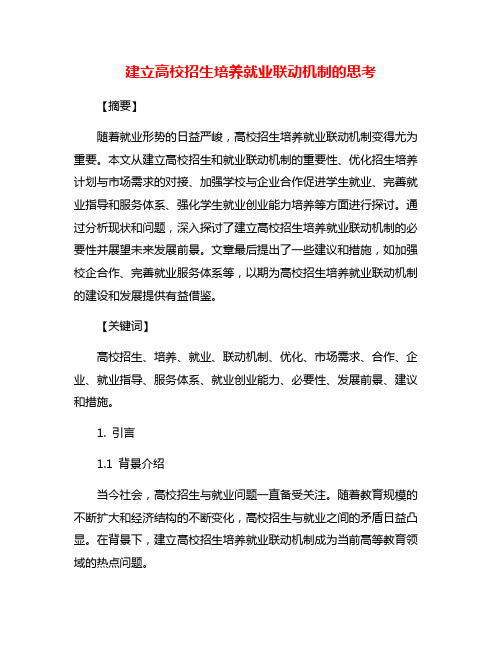 建立高校招生培养就业联动机制的思考

【摘要】

随着就业形势的日益严峻，高校招生培养就业联动机制变得尤为重要。本文从建立高校招生和就业联动机制的重要性、优化招生培养计划与市场需求的对接、加强学校与企业合作促进学生就业、完善就业指导和服务体系、强化学生就业创业能力培养等方面进行探讨。通过分析现状和问题，深入探讨了建立高校招生培养就业联动机制的必要性并展望未来发展前景。文章最后提出了一些建议和措施，如加强校企合作、完善就业服务体系等，以期为高校招生培养就业联动机制的建设和发展提供有益借鉴。

【关键词】

高校招生、培养、就业、联动机制、优化、市场需求、合作、企业、就业指导、服务体系、就业创业能力、必要性、发展前景、建议和措施。

1. 引言

1.1 背景介绍

当今社会，高校招生与就业问题一直备受关注。随着教育规模的不断扩大和经济结构的不断变化，高校招生与就业之间的矛盾日益凸显。在背景下，建立高校招生培养就业联动机制成为当前高等教育领域的热点问题。